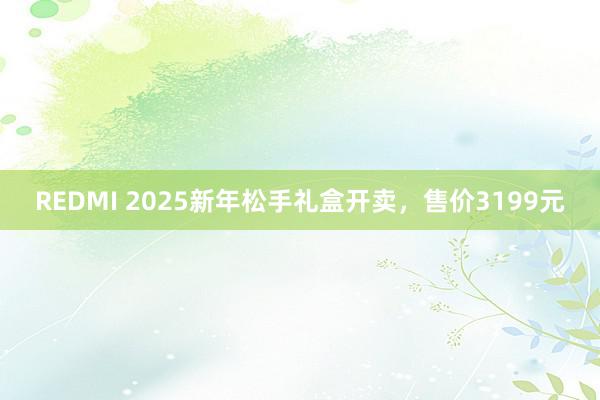 REDMI 2025新年松手礼盒开卖，售价3199元